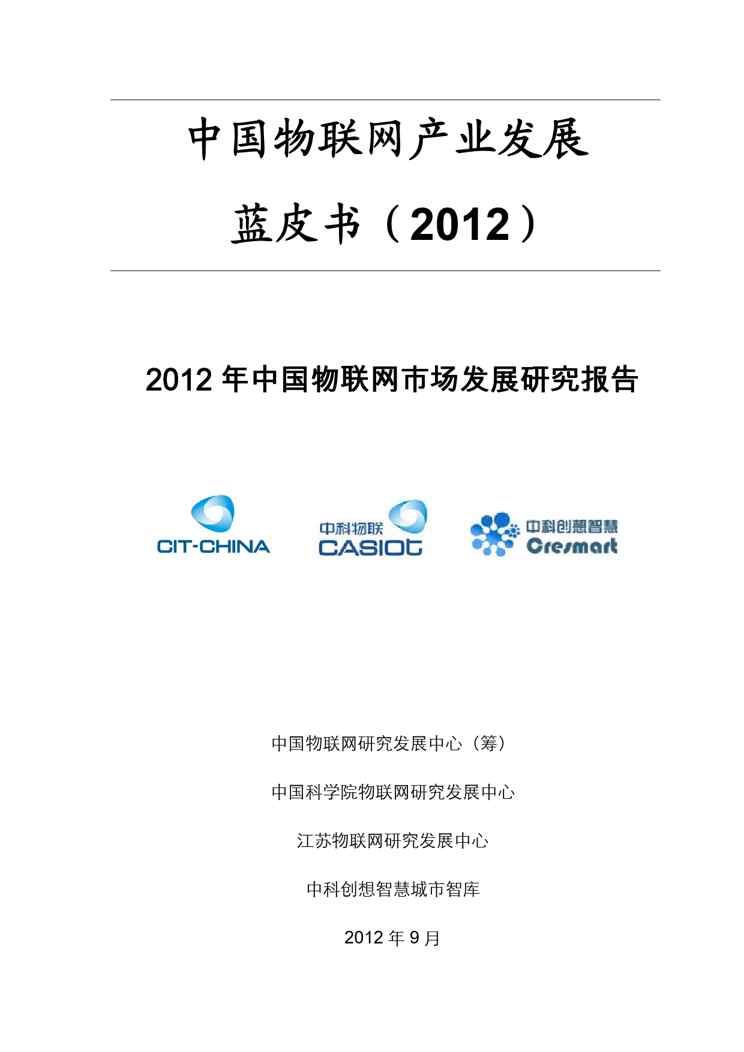 中国物联网产业发展

蓝皮书（2012）

2012年中国物联网市场发展研究报告

CIT-CHINA

中科物联
CASIOT

中科创想智慧
Cresmart

中国物联网研究发展中心（筹）

中国科学院物联网研究发展中心

江苏物联网研究发展中心

中科创想智慧城市智库

2012年9月